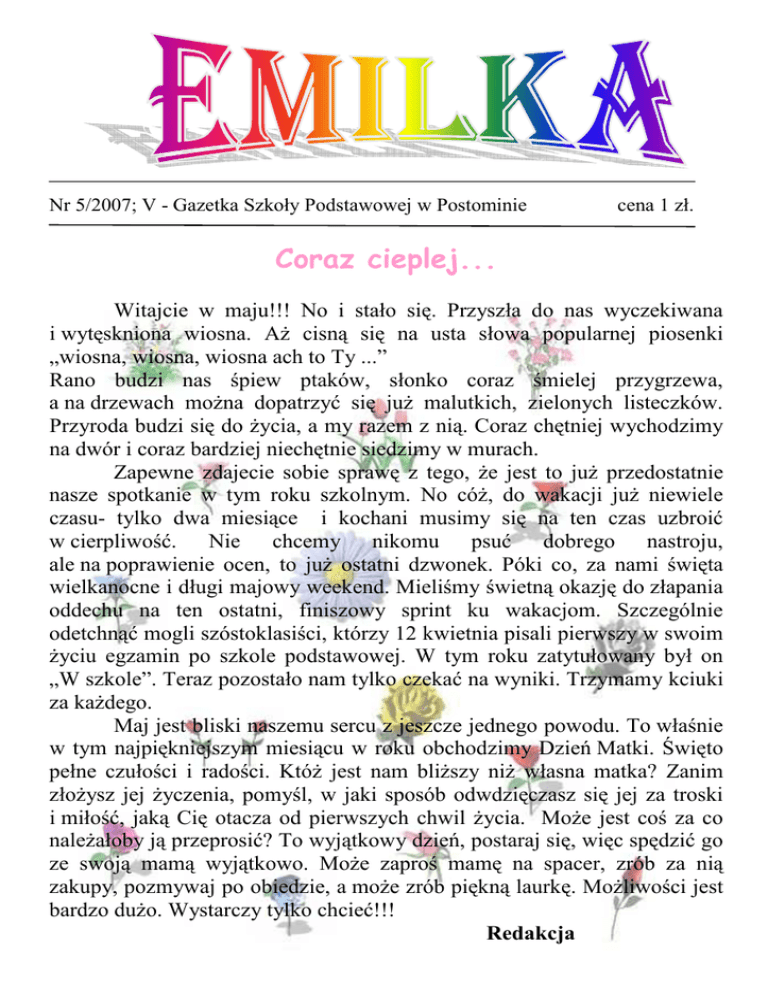 EMILKA

Nr 5/2007; V - Gazetka Szkoły Podstawowej w Postominie cena 1 zł.

Coraz cieplej...

Witajcie w maju!!! No i stało się. Przyszła do nas wyczekiwana i wytęskniona wiosna. Aż cisną się na usta słowa popularnej piosenki „wiosna, wiosna, wiosna ach to Ty ...”
Rano budzi nas śpiew ptaków, słonko coraz śmielej przygrzewa, a na drzewach można dopatrzyć się już malutkich, zielonych listeczków. Przyroda budzi się do życia, a my razem z nią. Coraz chętniej wychodzimy na dwór i coraz bardziej niechętnie siedzimy w murach.

Zapewne zdajecie sobie sprawę z tego, że jest to już przedostatnie nasze spotkanie w tym roku szkolnym. No cóż, do wakacji już niewiele czasu- tylko dwa miesiące i kochani musimy się na ten czas uzbroić w cierpliwość. Nie chcemy nikomu psuć dobrego nastroju, ale na poprawienie ocen, to już ostatni dzwonek. Póki co, za nami święta wielkanocne i długi majowy weekend. Mieliśmy świetną okazję do złapania oddechu na ten ostatni, finiszowy sprint ku wakacjom. Szczególnie odetchnąć mogli szóstoklasiści, którzy 12 kwietnia pisali pierwszy w swoim życiu egzamin po szkole podstawowej. W tym roku zatytułowany był on „W szkole”. Teraz pozostało nam tylko czekać na wyniki. Trzymamy kciuki za każdego.

Maj jest bliski naszemu sercu z jeszcze jednego powodu. To właśnie w tym najpiękniejszym miesiącu w roku obchodzimy Dzień Matki. Święto pełne czułości i radości. Któż jest nam bliższy niż własna matka? Zanim złożysz jej życzenia, pomyśl, w jaki sposób odwdzięczasz się jej za troski i miłość, jaką Cię otacza od pierwszych chwil życia. Może jest coś za co należałoby ją przeprosić? To wyjątkowy dzień, postaraj się, więc spędzić go ze swoją mamą wyjątkowo. Może zaproś mamę na spacer, zrób za nią zakupy, pozmywaj po obiedzie, a może zrób piękną laurkę. Możliwości jest bardzo dużo. Wystarczy tylko chcieć!!!

Redakcja